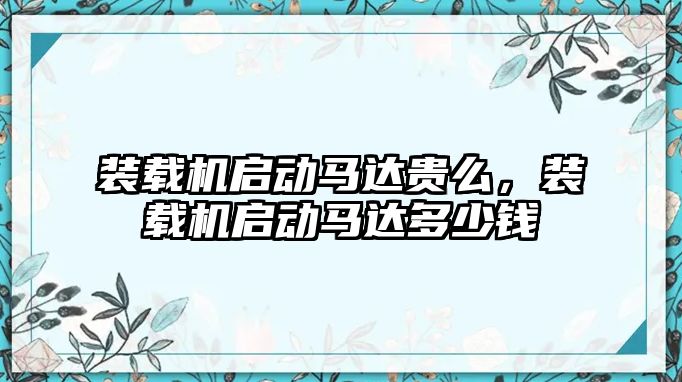 装载机启动马达贵么，装载机启动马达多少钱